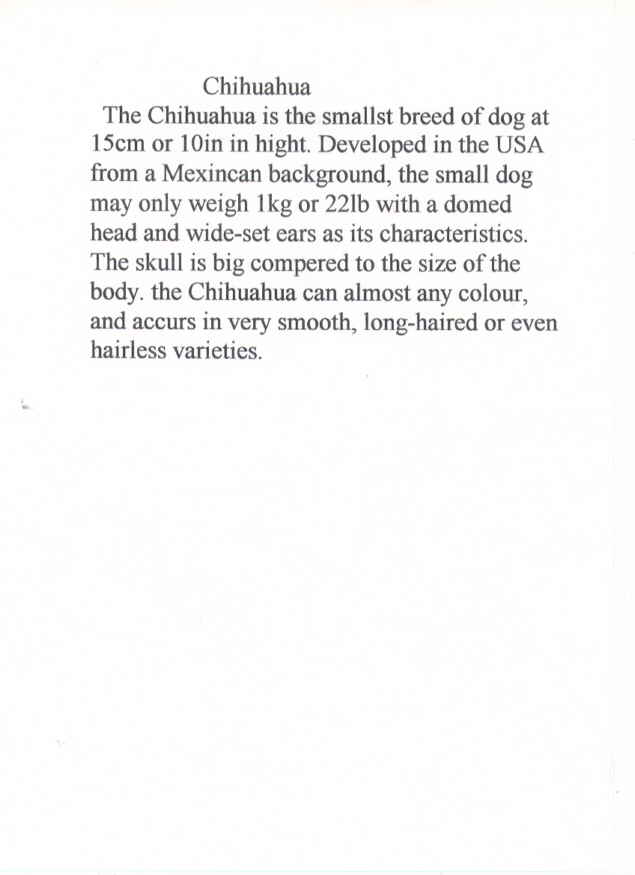 Chihuahua

The Chihuahua is the smallst breed of dog at 15cm or 10in in hight. Developed in the USA from a Mexincan background, the small dog may only weigh 1kg or 22lb with a domed head and wide-set ears as its characteristics. The skull is big compered to the size of the body. the Chihuahua can almost any colour, and accurs in very smooth, long-haired or even hairless varieties.